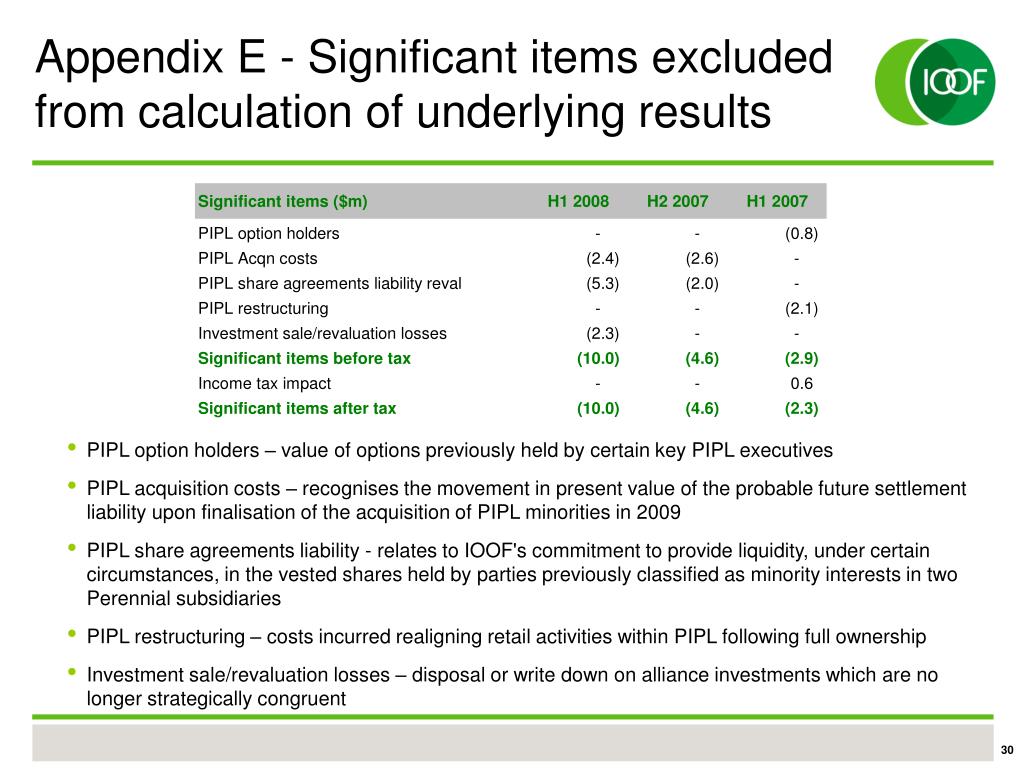 Appendix E - Significant items excluded from calculation of underlying results

IOOF

| Significant items ($m) | H1 2008 | H2 2007 | H1 2007 |
|---|---|---|---|
| PIPL option holders | - | - | (0.8) |
| PIPL Acqn costs | (2.4) | (2.6) | - |
| PIPL share agreements liability reval | (5.3) | (2.0) | - |
| PIPL restructuring | - | - | (2.1) |
| Investment sale/revaluation losses | (2.3) | - | - |
| Significant items before tax | (10.0) | (4.6) | (2.9) |
| Income tax impact | - | - | 0.6 |
| Significant items after tax | (10.0) | (4.6) | (2.3) |

• PIPL option holders – value of options previously held by certain key PIPL executives

• PIPL acquisition costs – recognises the movement in present value of the probable future settlement liability upon finalisation of the acquisition of PIPL minorities in 2009

• PIPL share agreements liability - relates to IOOF's commitment to provide liquidity, under certain circumstances, in the vested shares held by parties previously classified as minority interests in two Perennial subsidiaries

• PIPL restructuring – costs incurred realigning retail activities within PIPL following full ownership

• Investment sale/revaluation losses – disposal or write down on alliance investments which are no longer strategically congruent

30